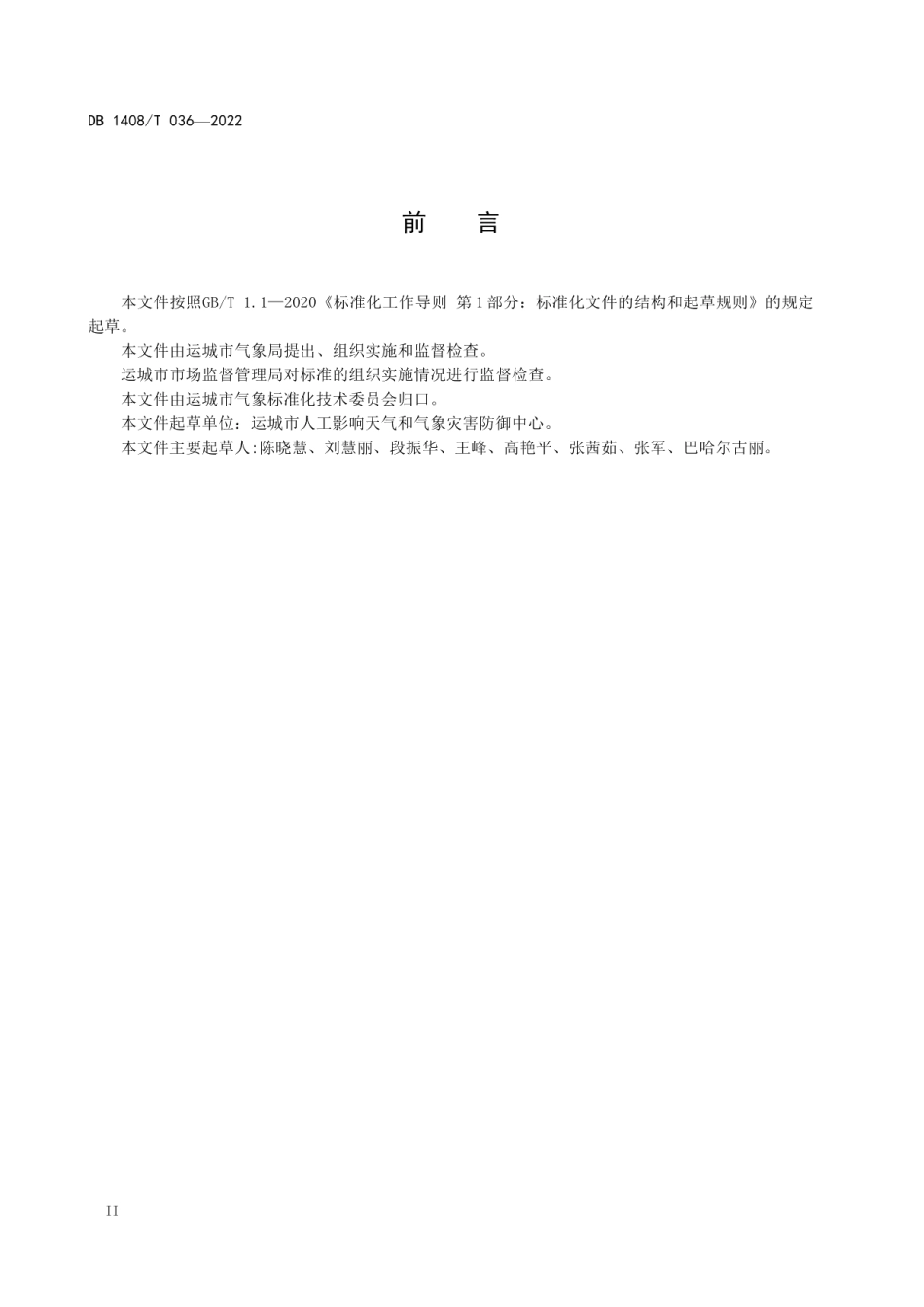 DB 1408/T 036—2022

前　言

本文件按照GB/T 1.1—2020《标准化工作导则 第1部分：标准化文件的结构和起草规则》的规定起草。

本文件由运城市气象局提出、组织实施和监督检查。

运城市市场监督管理局对标准的组织实施情况进行监督检查。

本文件由运城市气象标准化技术委员会归口。

本文件起草单位：运城市人工影响天气和气象灾害防御中心。

本文件主要起草人:陈晓慧、刘慧丽、段振华、王峰、高艳平、张茜茹、张军、巴哈尔古丽。

II